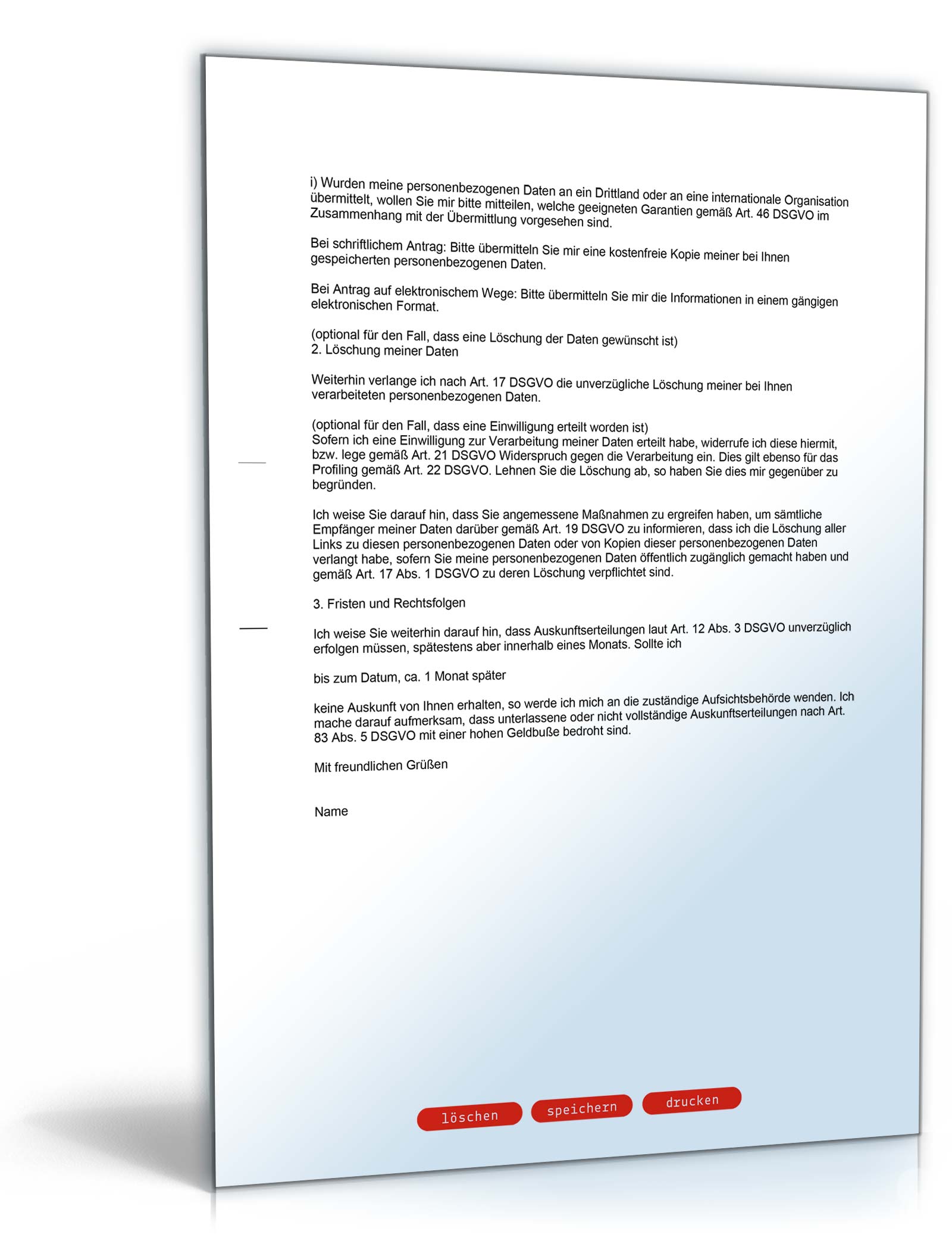 i) Wurden meine personenbezogenen Daten an ein Drittland oder an eine internationale Organisation übermittelt, wollen Sie mir bitte mitteilen, welche geeigneten Garantien gemäß Art. 46 DSGVO im Zusammenhang mit der Übermittlung vorgesehen sind.

Bei schriftlichem Antrag: Bitte übermitteln Sie mir eine kostenfreie Kopie meiner bei Ihnen gespeicherten personenbezogenen Daten.

Bei Antrag auf elektronischem Wege: Bitte übermitteln Sie mir die Informationen in einem gängigen elektronischen Format.

(optional für den Fall, dass eine Löschung der Daten gewünscht ist)
2. Löschung meiner Daten

Weiterhin verlange ich nach Art. 17 DSGVO die unverzügliche Löschung meiner bei Ihnen verarbeiteten personenbezogenen Daten.

(optional für den Fall, dass eine Einwilligung erteilt worden ist)
Sofern ich eine Einwilligung zur Verarbeitung meiner Daten erteilt habe, widerrufe ich diese hiermit, bzw. lege gemäß Art. 21 DSGVO Widerspruch gegen die Verarbeitung ein. Dies gilt ebenso für das Profiling gemäß Art. 22 DSGVO. Lehnen Sie die Löschung ab, so haben Sie dies mir gegenüber zu begründen.

Ich weise Sie darauf hin, dass Sie angemessene Maßnahmen zu ergreifen haben, um sämtliche Empfänger meiner Daten darüber gemäß Art. 19 DSGVO zu informieren, dass ich die Löschung aller Links zu diesen personenbezogenen Daten oder von Kopien dieser personenbezogenen Daten verlangt habe, sofern Sie meine personenbezogenen Daten öffentlich zugänglich gemacht haben und gemäß Art. 17 Abs. 1 DSGVO zu deren Löschung verpflichtet sind.

3. Fristen und Rechtsfolgen

Ich weise Sie weiterhin darauf hin, dass Auskunftserteilungen laut Art. 12 Abs. 3 DSGVO unverzüglich erfolgen müssen, spätestens aber innerhalb eines Monats. Sollte ich

bis zum Datum, ca. 1 Monat später

keine Auskunft von Ihnen erhalten, so werde ich mich an die zuständige Aufsichtsbehörde wenden. Ich mache darauf aufmerksam, dass unterlassene oder nicht vollständige Auskunftserteilungen nach Art. 83 Abs. 5 DSGVO mit einer hohen Geldbuße bedroht sind.

Mit freundlichen Grüßen

Name

löschen speichern drucken